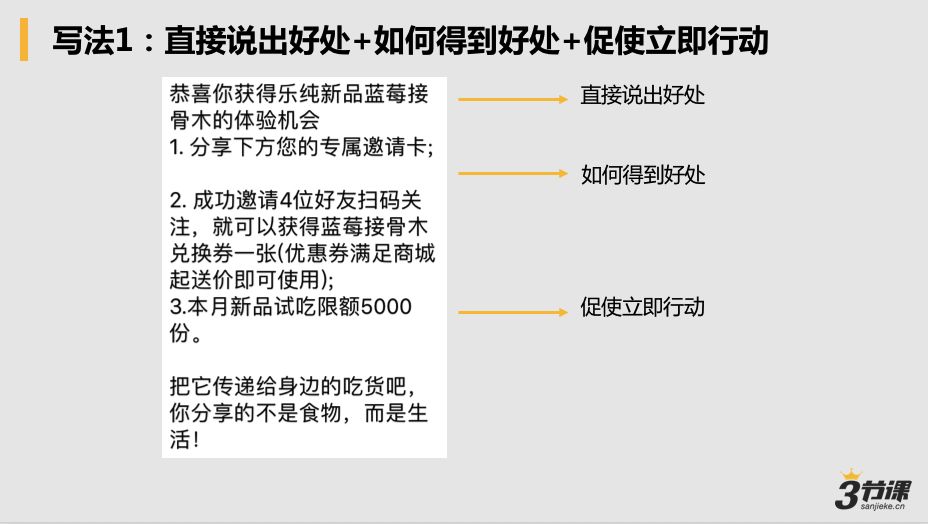 写法1：直接说出好处+如何得到好处+促使立即行动

恭喜你获得乐纯新品蓝莓接骨木的体验机会
1.分享下方您的专属邀请卡;

2.成功邀请4位好友扫码关注，就可以获得蓝莓接骨木兑换券一张(优惠券满足商城起送价即可使用);
3.本月新品试吃限额5000份。

把它传递给身边的吃货吧，你分享的不是食物，而是生活！

直接说出好处

如何得到好处

促使立即行动

3节课
sanjieke.cn